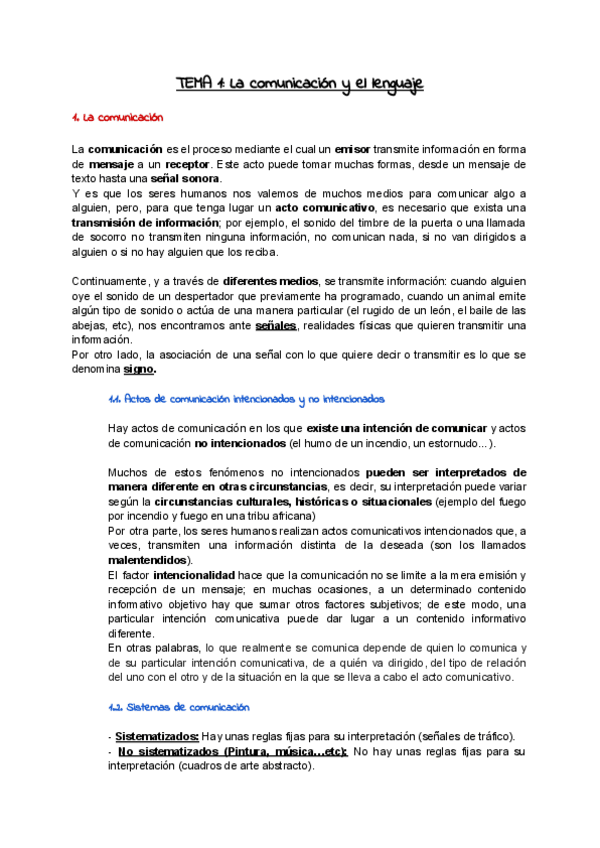 TEMA 1: La comunicación y el lenguaje

1. La comunicación

La comunicación es el proceso mediante el cual un emisor transmite información en forma de mensaje a un receptor. Este acto puede tomar muchas formas, desde un mensaje de texto hasta una señal sonora.
Y es que los seres humanos nos valemos de muchos medios para comunicar algo a alguien, pero, para que tenga lugar un acto comunicativo, es necesario que exista una transmisión de información; por ejemplo, el sonido del timbre de la puerta o una llamada de socorro no transmiten ninguna información, no comunican nada, si no van dirigidos a alguien o si no hay alguien que los reciba.

Continuamente, y a través de diferentes medios, se transmite información: cuando alguien oye el sonido de un despertador que previamente ha programado, cuando un animal emite algún tipo de sonido o actúa de una manera particular (el rugido de un león, el baile de las abejas, etc), nos encontramos ante señales, realidades físicas que quieren transmitir una información.
Por otro lado, la asociación de una señal con lo que quiere decir o transmitir es lo que se denomina signo.

1.1. Actos de comunicación intencionados y no intencionados

Hay actos de comunicación en los que existe una intención de comunicar y actos de comunicación no intencionados (el humo de un incendio, un estornudo...).

Muchos de estos fenómenos no intencionados pueden ser interpretados de manera diferente en otras circunstancias, es decir, su interpretación puede variar según la circunstancias culturales, históricas o situacionales (ejemplo del fuego por incendio y fuego en una tribu africana)
Por otra parte, los seres humanos realizan actos comunicativos intencionados que, a veces, transmiten una información distinta de la deseada (son los llamados malentendidos).
El factor intencionalidad hace que la comunicación no se limite a la mera emisión y recepción de un mensaje; en muchas ocasiones, a un determinado contenido informativo objetivo hay que sumar otros factores subjetivos; de este modo, una particular intención comunicativa puede dar lugar a un contenido informativo diferente.
En otras palabras, lo que realmente se comunica depende de quien lo comunica y de su particular intención comunicativa, de a quién va dirigido, del tipo de relación del uno con el otro y de la situación en la que se lleva a cabo el acto comunicativo.

1.2. Sistemas de comunicación

- Sistematizados: Hay unas reglas fijas para su interpretación (señales de tráfico).
- No sistematizados (Pintura, música...etc): No hay unas reglas fijas para su interpretación (cuadros de arte abstracto).